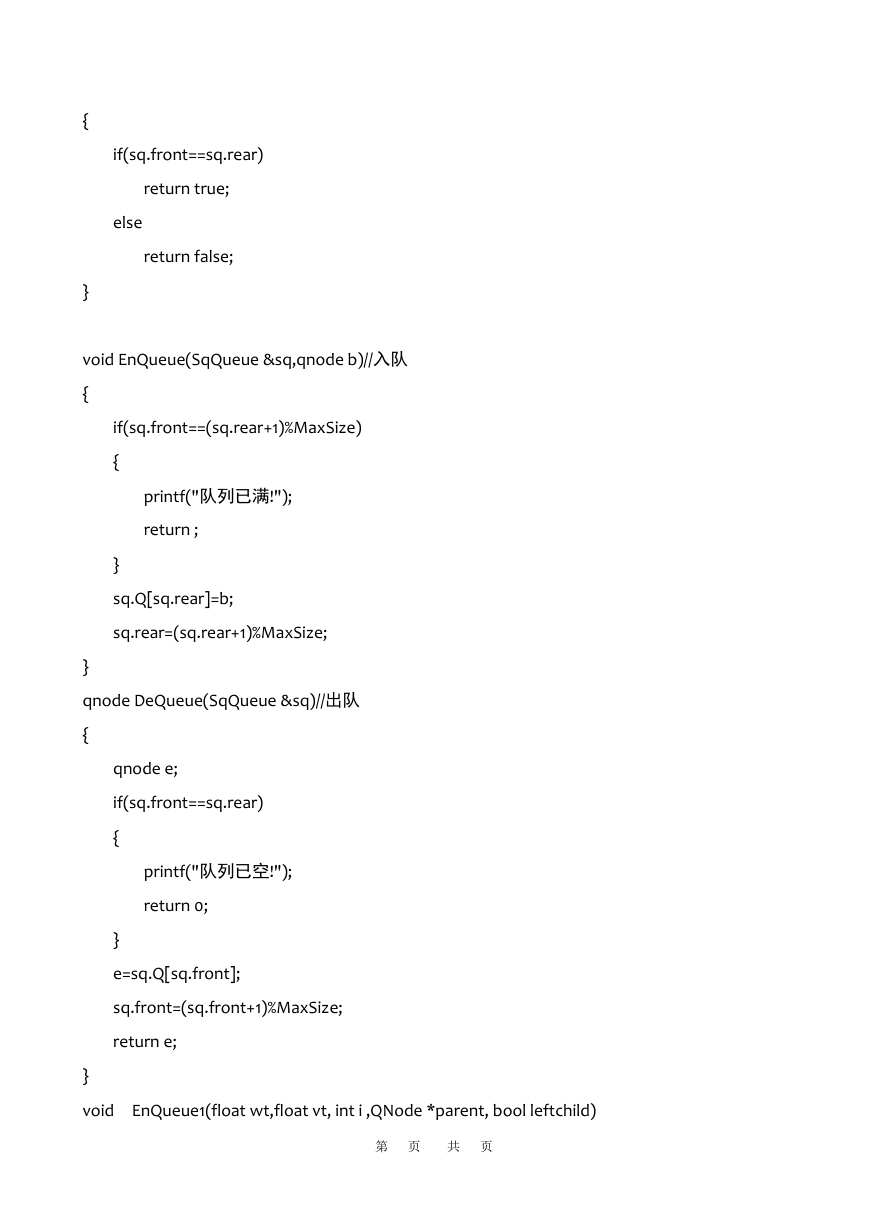 {
if(sq.front==sq.rear)
return true;
else
return false;
}

void EnQueue(SqQueue &sq,qnode b)//入队
{
if(sq.front==(sq.rear+1)%MaxSize)
{
printf("队列已满!");
return ;
}
sq.Q[sq.rear]=b;
sq.rear=(sq.rear+1)%MaxSize;
}
qnode DeQueue(SqQueue &sq)//出队
{
qnode e;
if(sq.front==sq.rear)
{
printf("队列已空!");
return 0;
}
e=sq.Q[sq.front];
sq.front=(sq.front+1)%MaxSize;
return e;
}
void EnQueue1(float wt,float vt, int i ,QNode *parent, bool leftchild)

第 页 共 页